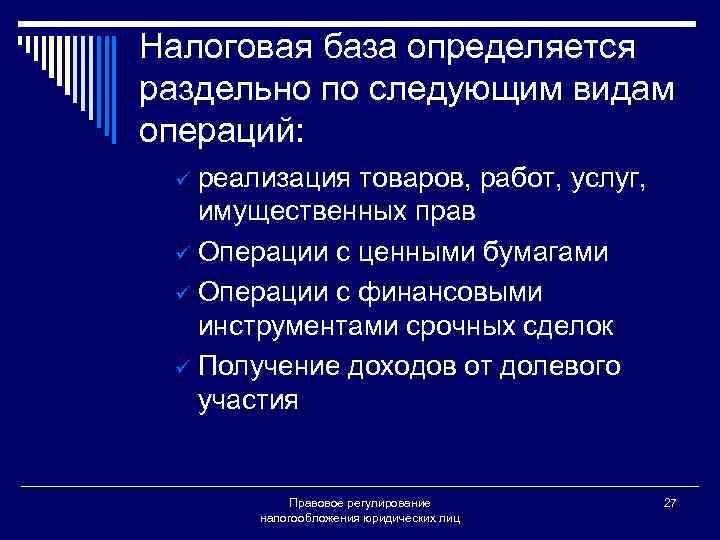 Налоговая база определяется раздельно по следующим видам операций:

✓ реализация товаров, работ, услуг, имущественных прав

✓ Операции с ценными бумагами

✓ Операции с финансовыми инструментами срочных сделок

✓ Получение доходов от долевого участия

Правовое регулирование налогообложения юридических лиц

27